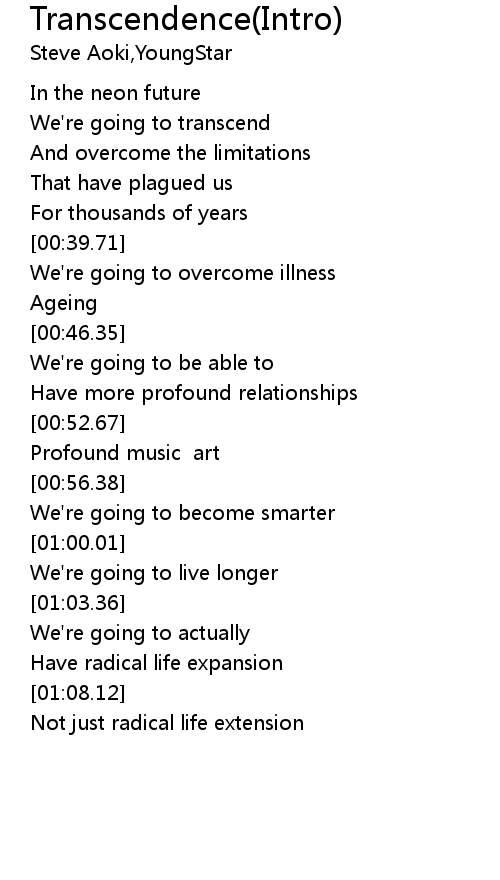 Transcendence(Intro)
Steve Aoki,YoungStar

In the neon future
We're going to transcend
And overcome the limitations
That have plagued us
For thousands of years
[00:39.71]
We're going to overcome illness
Ageing
[00:46.35]
We're going to be able to
Have more profound relationships
[00:52.67]
Profound music  art
[00:56.38]
We're going to become smarter
[01:00.01]
We're going to live longer
[01:03.36]
We're going to actually
Have radical life expansion
[01:08.12]
Not just radical life extension